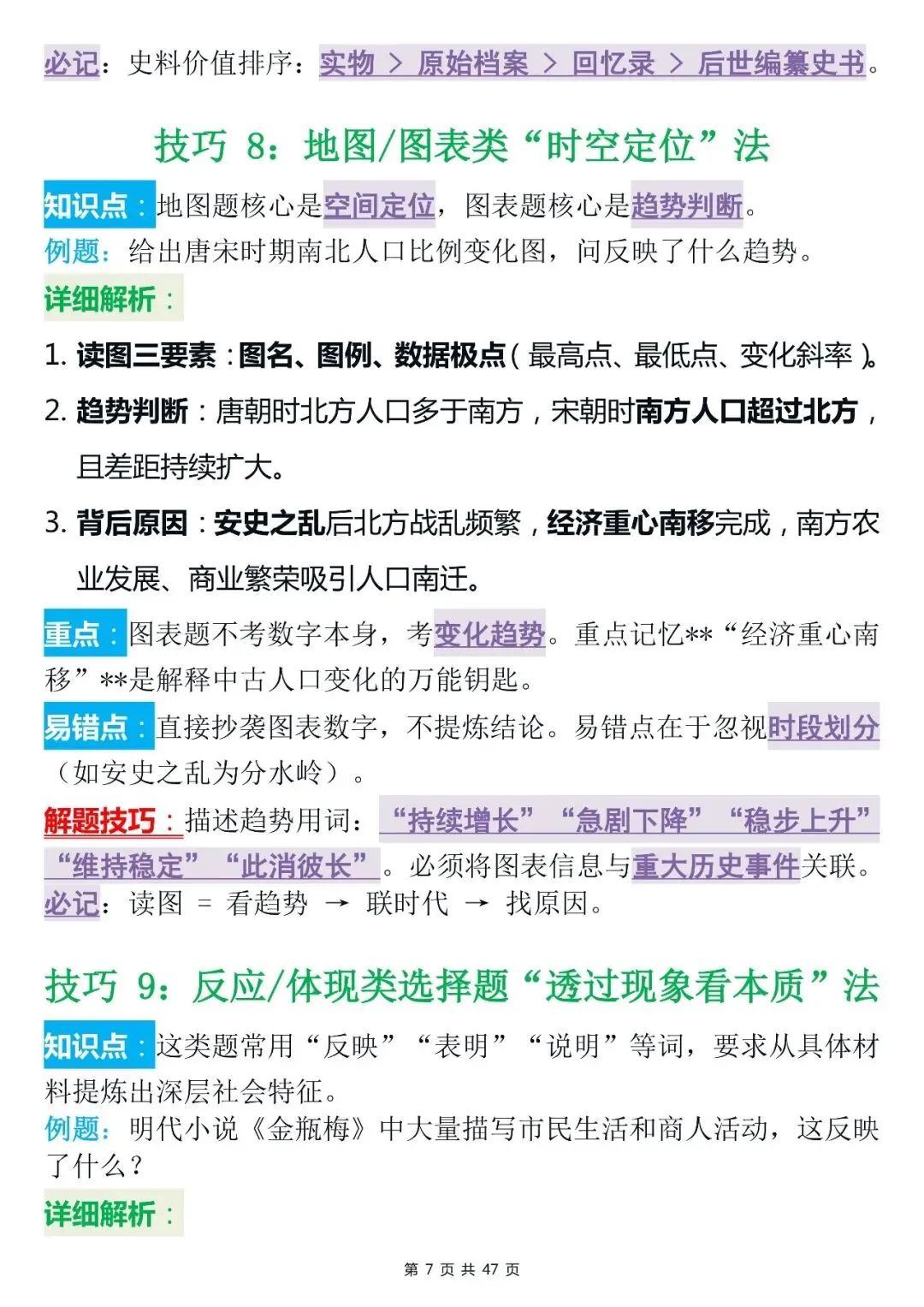 必记：史料价值排序：实物 > 原始档案 > 回忆录 > 后世编纂史书。

技巧 8：地图/图表类“时空定位”法

知识点：地图题核心是空间定位，图表题核心是趋势判断。
例题：给出唐宋时期南北人口比例变化图，问反映了什么趋势。
详细解析：

1. 读图三要素：图名、图例、数据极点（最高点、最低点、变化斜率）。
2. 趋势判断：唐朝时北方人口多于南方，宋朝时南方人口超过北方，且差距持续扩大。
3. 背后原因：安史之乱后北方战乱频繁，经济重心南移完成，南方农业发展、商业繁荣吸引人口南迁。

重点：图表题不考数字本身，考变化趋势。重点记忆**“经济重心南移”**是解释中古人口变化的万能钥匙。
易错点：直接抄袭图表数字，不提炼结论。易错点在于忽视时段划分（如安史之乱为分水岭）。
解题技巧：描述趋势用词：“持续增长”“急剧下降”“稳步上升”“维持稳定”“此消彼长”。必须将图表信息与重大历史事件关联。
必记：读图 = 看趋势 → 联时代 → 找原因。

技巧 9：反应/体现类选择题“透过现象看本质”法

知识点：这类题常用“反映”“表明”“说明”等词，要求从具体材料提炼出深层社会特征。
例题：明代小说《金瓶梅》中大量描写市民生活和商人活动，这反映了什么？
详细解析：

第 7 页 共 47 页